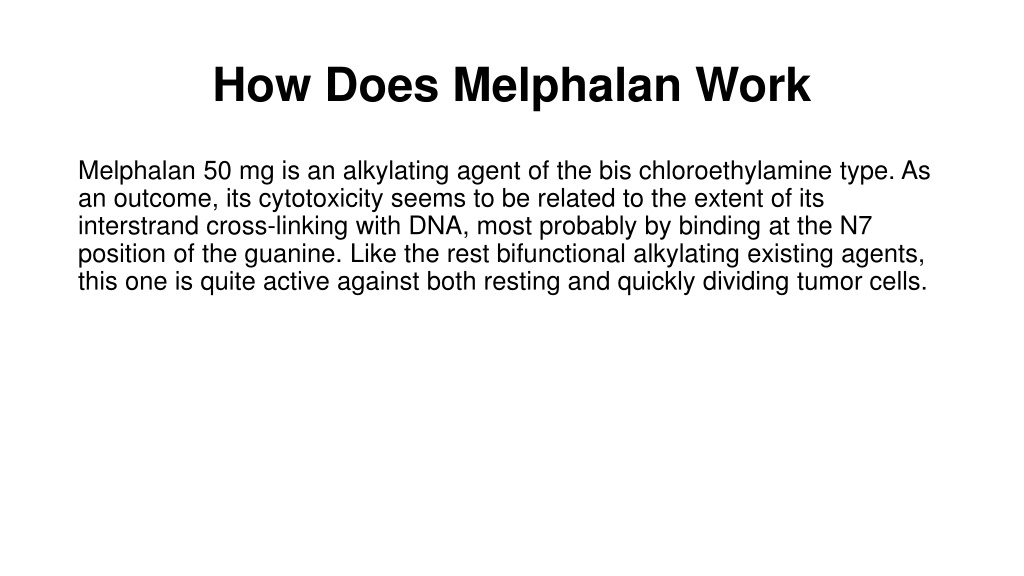 How Does Melphalan Work

Melphalan 50 mg is an alkylating agent of the bis chloroethylamine type. As an outcome, its cytotoxicity seems to be related to the extent of its interstrand cross-linking with DNA, most probably by binding at the N7 position of the guanine. Like the rest bifunctional alkylating existing agents, this one is quite active against both resting and quickly dividing tumor cells.